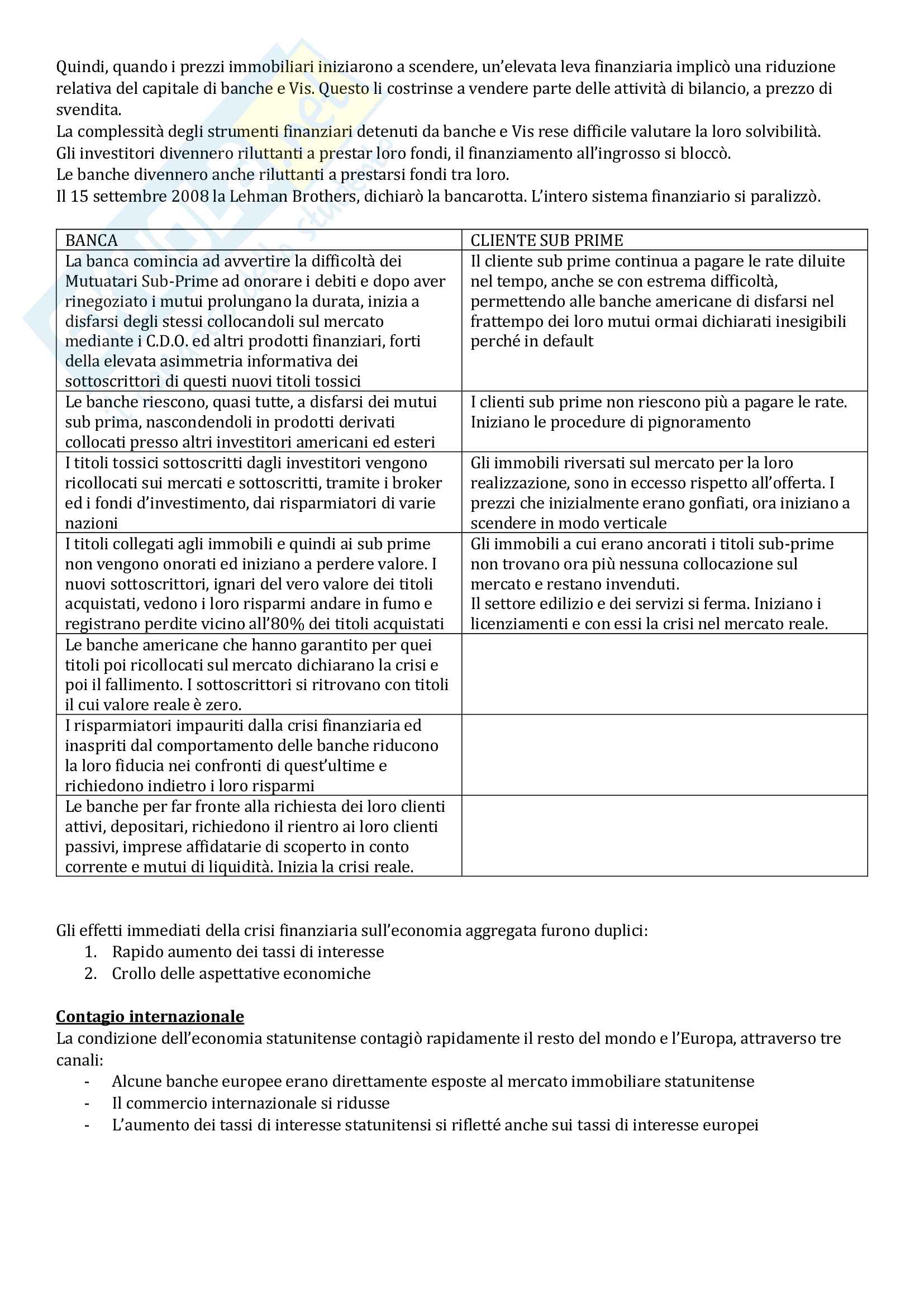 Quindi, quando i prezzi immobiliari iniziarono a scendere, un'elevata leva finanziaria implicò una riduzione relativa del capitale di banche e Vis. Questo li costrinse a vendere parte delle attività di bilancio, a prezzo di svendita.
La complessità degli strumenti finanziari detenuti da banche e Vis rese difficile valutare la loro solvibilità.
Gli investitori divennero riluttanti a prestar loro fondi, il finanziamento all'ingrosso si bloccò.
Le banche divennero anche riluttanti a prestarsi fondi tra loro.
Il 15 settembre 2008 la Lehman Brothers, dichiarò la bancarotta. L'intero sistema finanziario si paralizzò.

| BANCA | CLIENTE SUB PRIME |
|---|---|
| La banca comincia ad avvertire la difficoltà dei Mutuatari Sub-Prime ad onorare i debiti e dopo aver rinegoziato i mutui prolungano la durata, inizia a disfarsi degli stessi collocandoli sul mercato mediante i C.D.O. ed altri prodotti finanziari, forti della elevata asimmetria informativa dei sottoscrittori di questi nuovi titoli tossici | Il cliente sub prime continua a pagare le rate diluite nel tempo, anche se con estrema difficoltà, permettendo alle banche americane di disfarsi nel frattempo dei loro mutui ormai dichiarati inesigibili perché in default |
| Le banche riescono, quasi tutte, a disfarsi dei mutui sub prima, nascondendoli in prodotti derivati collocati presso altri investitori americani ed esteri | I clienti sub prime non riescono più a pagare le rate. Iniziano le procedure di pignoramento |
| I titoli tossici sottoscritti dagli investitori vengono ricollocati sui mercati e sottoscritti, tramite i broker ed i fondi d'investimento, dai risparmiatori di varie nazioni | Gli immobili riversati sul mercato per la loro realizzazione, sono in eccesso rispetto all'offerta. I prezzi che inizialmente erano gonfiati, ora iniziano a scendere in modo verticale |
| I titoli collegati agli immobili e quindi ai sub prime non vengono onorati ed iniziano a perdere valore. I nuovi sottoscrittori, ignari del vero valore dei titoli acquistati, vedono i loro risparmi andare in fumo e registrano perdite vicino all'80% dei titoli acquistati | Gli immobili a cui erano ancorati i titoli sub-prime non trovano ora più nessuna collocazione sul mercato e restano invenduti. Il settore edilizio e dei servizi si ferma. Iniziano i licenziamenti e con essi la crisi nel mercato reale. |
| Le banche americane che hanno garantito per quei titoli poi ricollocati sul mercato dichiarano la crisi e poi il fallimento. I sottoscrittori si ritrovano con titoli il cui valore reale è zero. | |
| I risparmiatori impauriti dalla crisi finanziaria ed inaspriti dal comportamento delle banche riducono la loro fiducia nei confronti di quest'ultime e richiedono indietro i loro risparmi | |
| Le banche per far fronte alla richiesta dei loro clienti attivi, depositari, richiedono il rientro ai loro clienti passivi, imprese affidatarie di scoperto in conto corrente e mutui di liquidità. Inizia la crisi reale. | |

Gli effetti immediati della crisi finanziaria sull'economia aggregata furono duplici:
1. Rapido aumento dei tassi di interesse
2. Crollo delle aspettative economiche

Contagio internazionale
La condizione dell'economia statunitense contagiò rapidamente il resto del mondo e l'Europa, attraverso tre canali:
- Alcune banche europee erano direttamente esposte al mercato immobiliare statunitense
- Il commercio internazionale si ridusse
- L'aumento dei tassi di interesse statunitensi si rifletté anche sui tassi di interesse europei